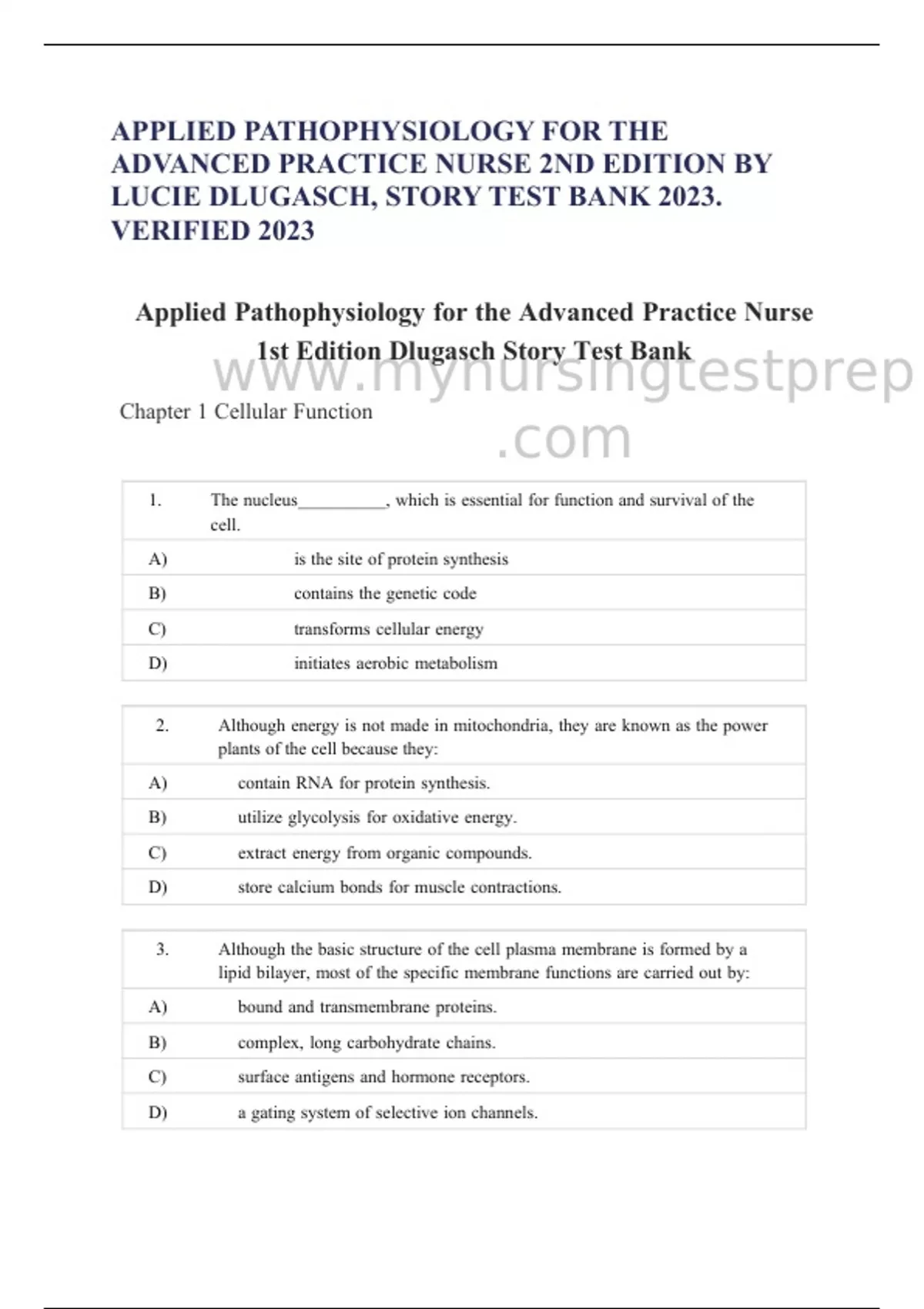 APPLIED PATHOPHYSIOLOGY FOR THE ADVANCED PRACTICE NURSE 2ND EDITION BY LUCIE DLUGASCH, STORY TEST BANK 2023. VERIFIED 2023

Applied Pathophysiology for the Advanced Practice Nurse 1st Edition Dlugasch Story Test Bank

www.mynursingtestprep.com

Chapter 1 Cellular Function

| 1. | The nucleus__________, which is essential for function and survival of the cell. |
|---|---|
| A) | is the site of protein synthesis |
| B) | contains the genetic code |
| C) | transforms cellular energy |
| D) | initiates aerobic metabolism |

| 2. | Although energy is not made in mitochondria, they are known as the power plants of the cell because they: |
|---|---|
| A) | contain RNA for protein synthesis. |
| B) | utilize glycolysis for oxidative energy. |
| C) | extract energy from organic compounds. |
| D) | store calcium bonds for muscle contractions. |

| 3. | Although the basic structure of the cell plasma membrane is formed by a lipid bilayer, most of the specific membrane functions are carried out by: |
|---|---|
| A) | bound and transmembrane proteins. |
| B) | complex, long carbohydrate chains. |
| C) | surface antigens and hormone receptors. |
| D) | a gating system of selective ion channels. |